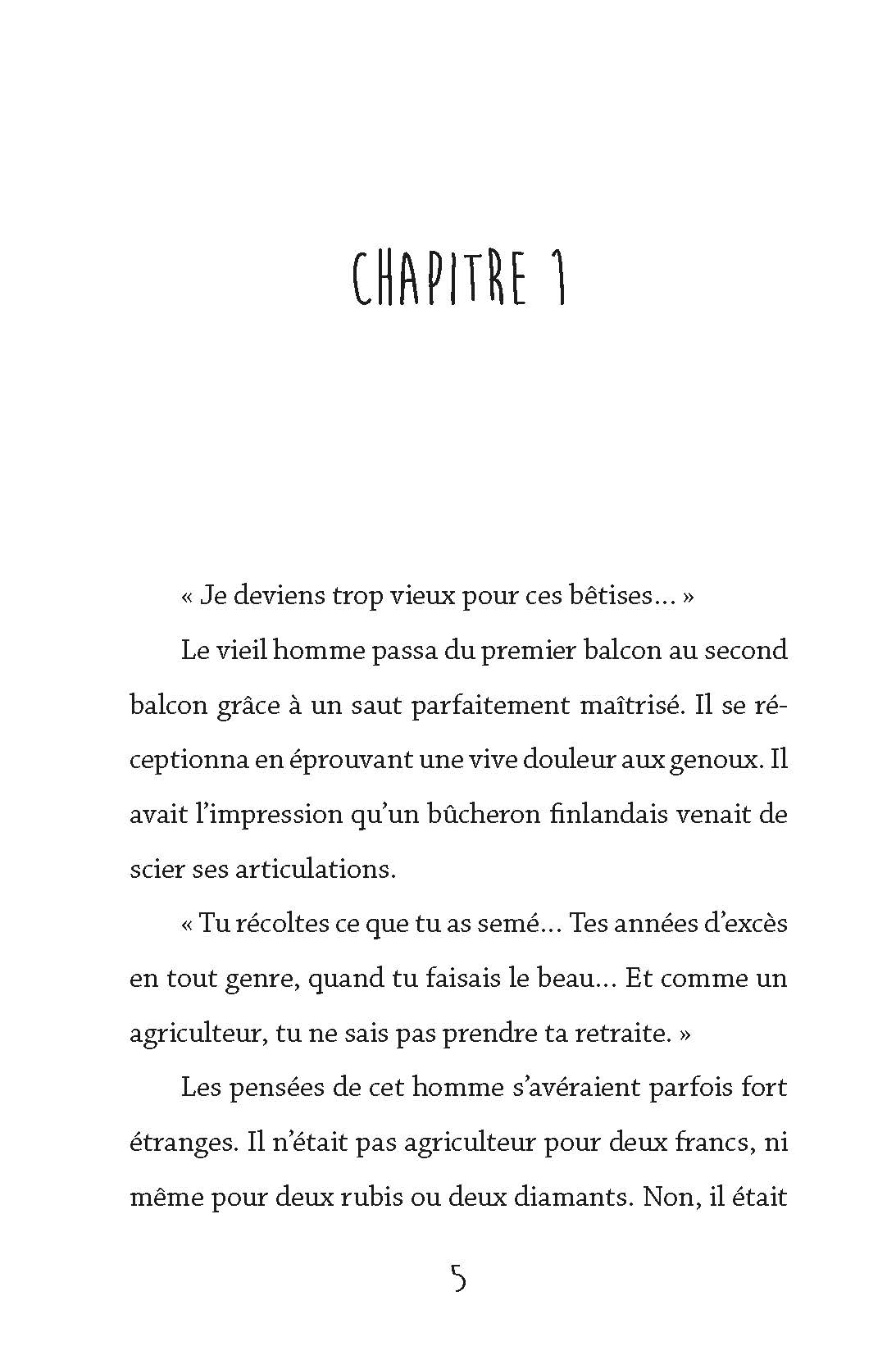 CHAPITRE 1

« Je deviens trop vieux pour ces bêtises... »

Le vieil homme passa du premier balcon au second balcon grâce à un saut parfaitement maîtrisé. Il se réceptionna en éprouvant une vive douleur aux genoux. Il avait l'impression qu'un bûcheron finlandais venait de scier ses articulations.

« Tu récoltes ce que tu as semé... Tes années d'excès en tout genre, quand tu faisais le beau... Et comme un agriculteur, tu ne sais pas prendre ta retraite. »

Les pensées de cet homme s'avéraient parfois fort étranges. Il n'était pas agriculteur pour deux francs, ni même pour deux rubis ou deux diamants. Non, il était

5